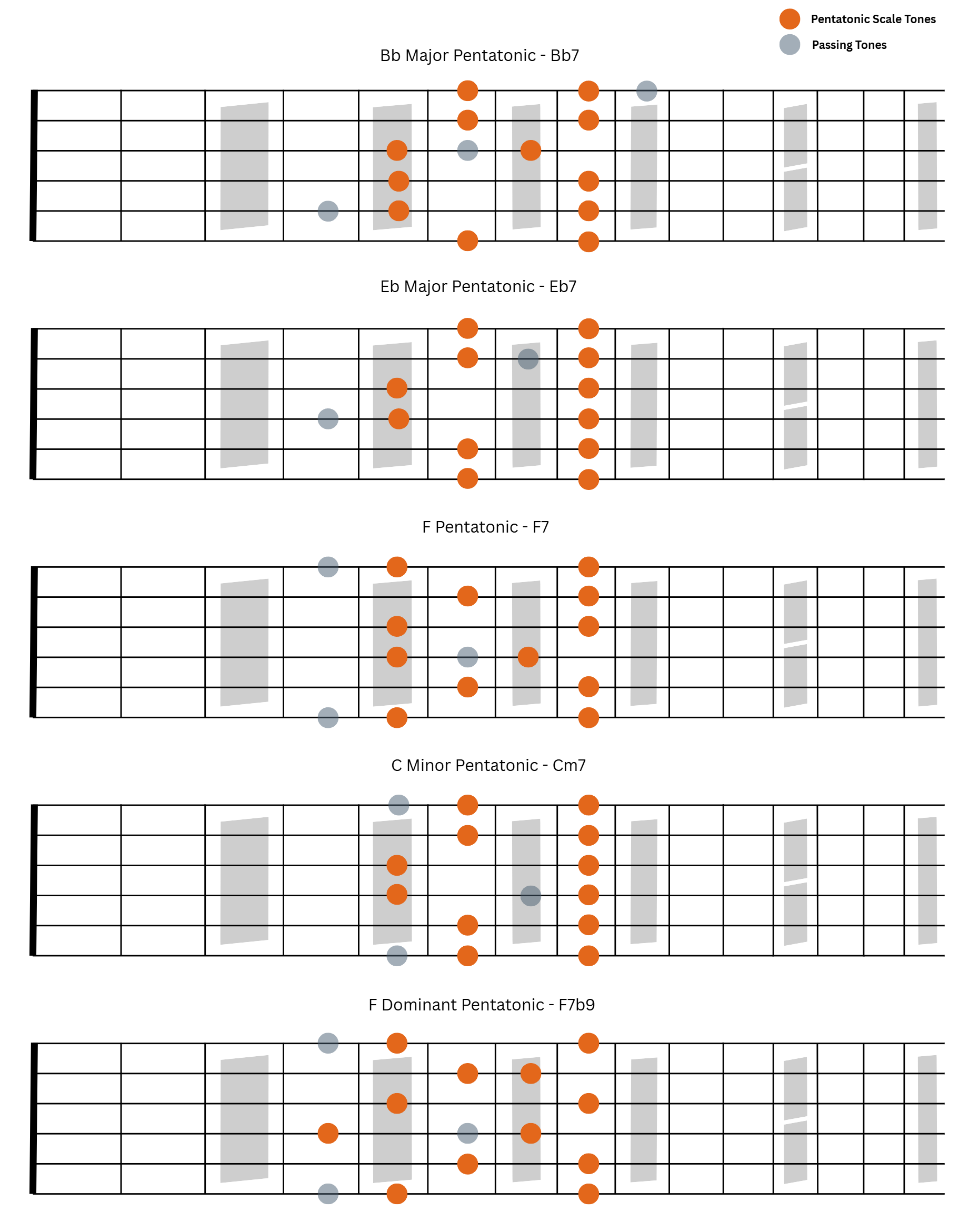 Pentatonic Scale Tones
Passing Tones

Bb Major Pentatonic - Bb7

Eb Major Pentatonic - Eb7

F Pentatonic - F7

C Minor Pentatonic - Cm7

F Dominant Pentatonic - F7b9